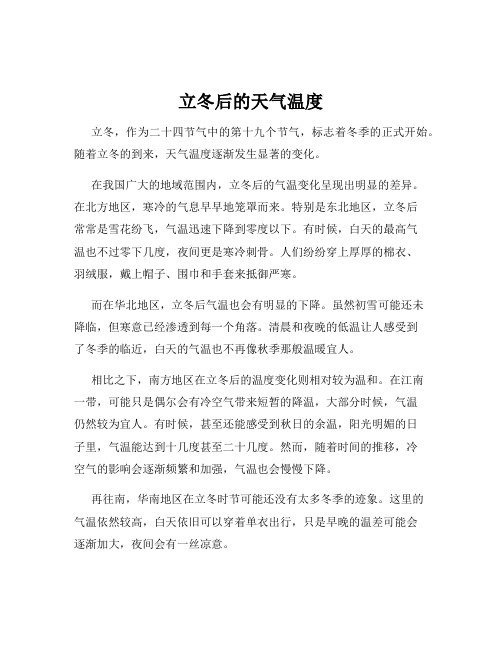 立冬后的天气温度

立冬，作为二十四节气中的第十九个节气，标志着冬季的正式开始。随着立冬的到来，天气温度逐渐发生显著的变化。

在我国广大的地域范围内，立冬后的气温变化呈现出明显的差异。在北方地区，寒冷的气息早早地笼罩而来。特别是东北地区，立冬后常常是雪花纷飞，气温迅速下降到零度以下。有时候，白天的最高气温也不过零下几度，夜间更是寒冷刺骨。人们纷纷穿上厚厚的棉衣、羽绒服，戴上帽子、围巾和手套来抵御严寒。

而在华北地区，立冬后气温也会有明显的下降。虽然初雪可能还未降临，但寒意已经渗透到每一个角落。清晨和夜晚的低温让人感受到了冬季的临近，白天的气温也不再像秋季那般温暖宜人。

相比之下，南方地区在立冬后的温度变化则相对较为温和。在江南一带，可能只是偶尔会有冷空气带来短暂的降温，大部分时候，气温仍然较为宜人。有时候，甚至还能感受到秋日的余温，阳光明媚的日子里，气温能达到十几度甚至二十几度。然而，随着时间的推移，冷空气的影响会逐渐频繁和加强，气温也会慢慢下降。

再往南，华南地区在立冬时节可能还没有太多冬季的迹象。这里的气温依然较高，白天依旧可以穿着单衣出行，只是早晚的温差可能会逐渐加大，夜间会有一丝凉意。